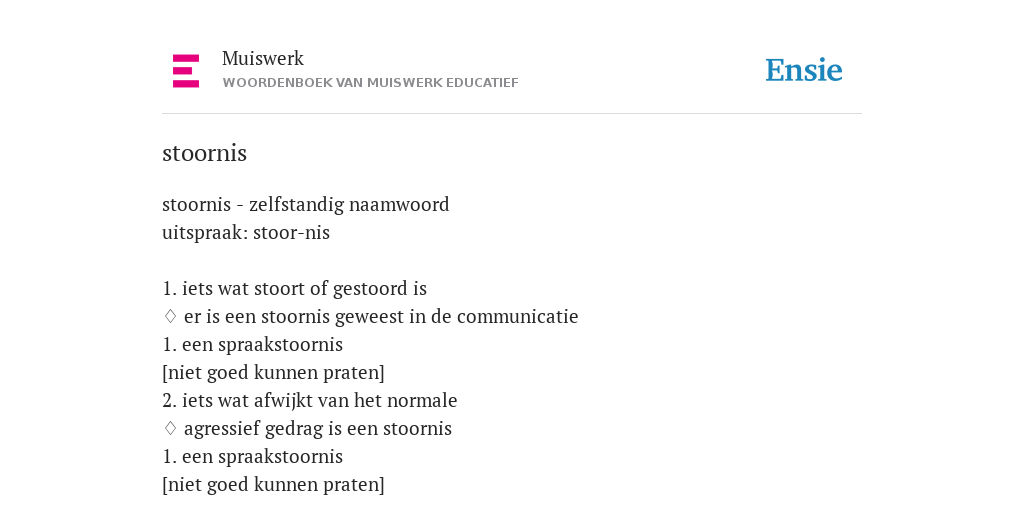 Muiswerk
WOORDENBOEK VAN MUISWERK EDUCATIEF

Ensie

stoornis

stoornis - zelfstandig naamwoord
uitspraak: stoor-nis

1. iets wat stoort of gestoord is
♢ er is een stoornis geweest in de communicatie
1. een spraakstoornis
[niet goed kunnen praten]
2. iets wat afwijkt van het normale
♢ agressief gedrag is een stoornis
1. een spraakstoornis
[niet goed kunnen praten]